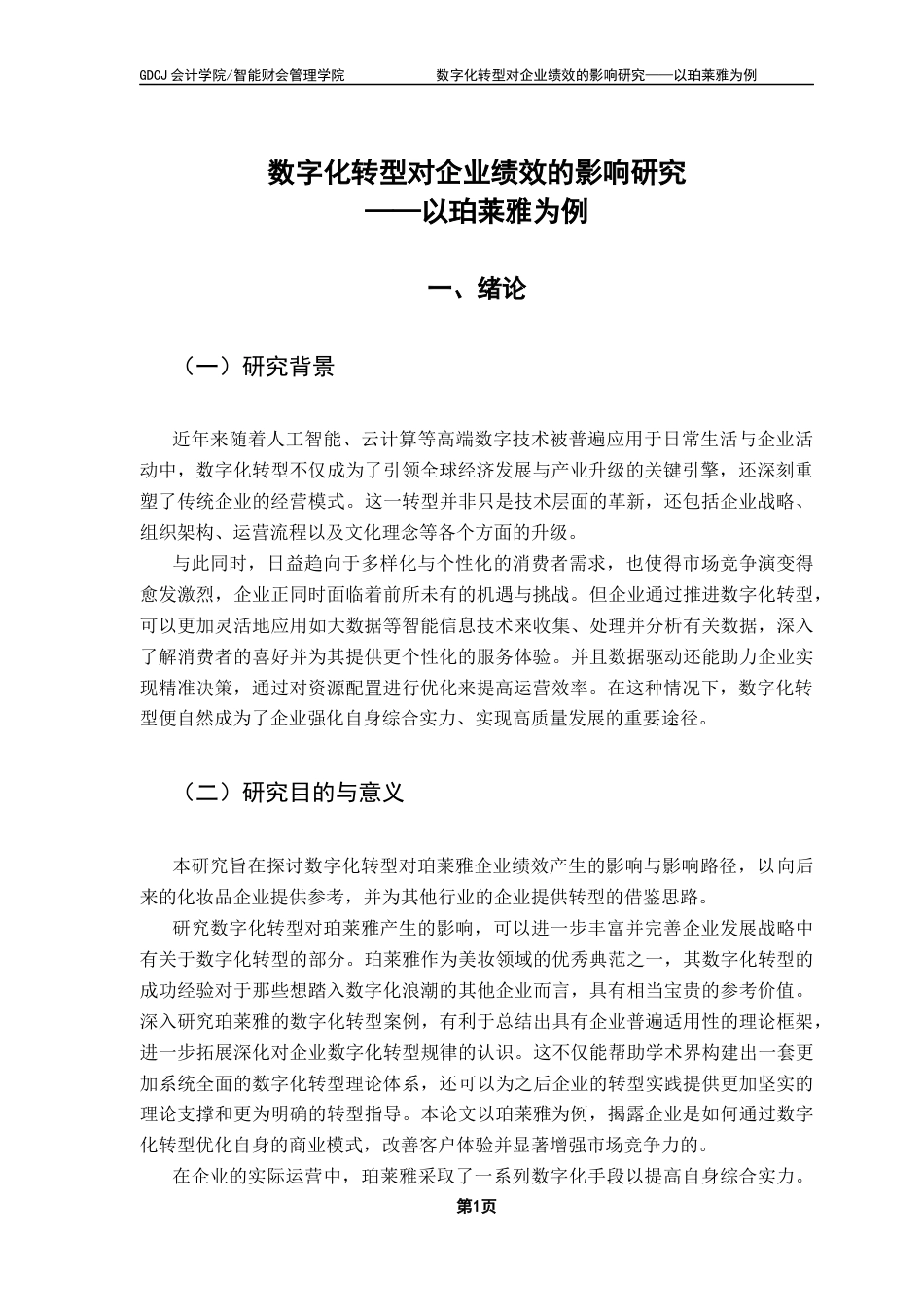 GDCJ 会计学院/智能财会管理学院　　数字化转型对企业绩效的影响研究——以珀莱雅为例

数字化转型对企业绩效的影响研究
——以珀莱雅为例

一、绪论

（一）研究背景

近年来随着人工智能、云计算等高端数字技术被普遍应用于日常生活与企业活动中，数字化转型不仅成为了引领全球经济发展与产业升级的关键引擎，还深刻重塑了传统企业的经营模式。这一转型并非只是技术层面的革新，还包括企业战略、组织架构、运营流程以及文化理念等各个方面的升级。

与此同时，日益趋向于多样化与个性化的消费者需求，也使得市场竞争演变得愈发激烈，企业正同时面临着前所未有的机遇与挑战。但企业通过推进数字化转型，可以更加灵活地应用如大数据等智能信息技术来收集、处理并分析有关数据，深入了解消费者的喜好并为其提供更个性化的服务体验。并且数据驱动还能助力企业实现精准决策，通过对资源配置进行优化来提高运营效率。在这种情况下，数字化转型便自然成为了企业强化自身综合实力、实现高质量发展的重要途径。

（二）研究目的与意义

本研究旨在探讨数字化转型对珀莱雅企业绩效产生的影响与影响路径，以向后来的化妆品企业提供参考，并为其他行业的企业提供转型的借鉴思路。

研究数字化转型对珀莱雅产生的影响，可以进一步丰富并完善企业发展战略中有关于数字化转型的部分。珀莱雅作为美妆领域的优秀典范之一，其数字化转型的成功经验对于那些想踏入数字化浪潮的其他企业而言，具有相当宝贵的参考价值。深入研究珀莱雅的数字化转型案例，有利于总结出具有企业普遍适用性的理论框架，进一步拓展深化对企业数字化转型规律的认识。这不仅能帮助学术界构建出一套更加系统全面的数字化转型理论体系，还可以为之后企业的转型实践提供更加坚实的理论支撑和更为明确的转型指导。本论文以珀莱雅为例，揭露企业是如何通过数字化转型优化自身的商业模式，改善客户体验并显著增强市场竞争力的。

在企业的实际运营中，珀莱雅采取了一系列数字化手段以提高自身综合实力。

第1页